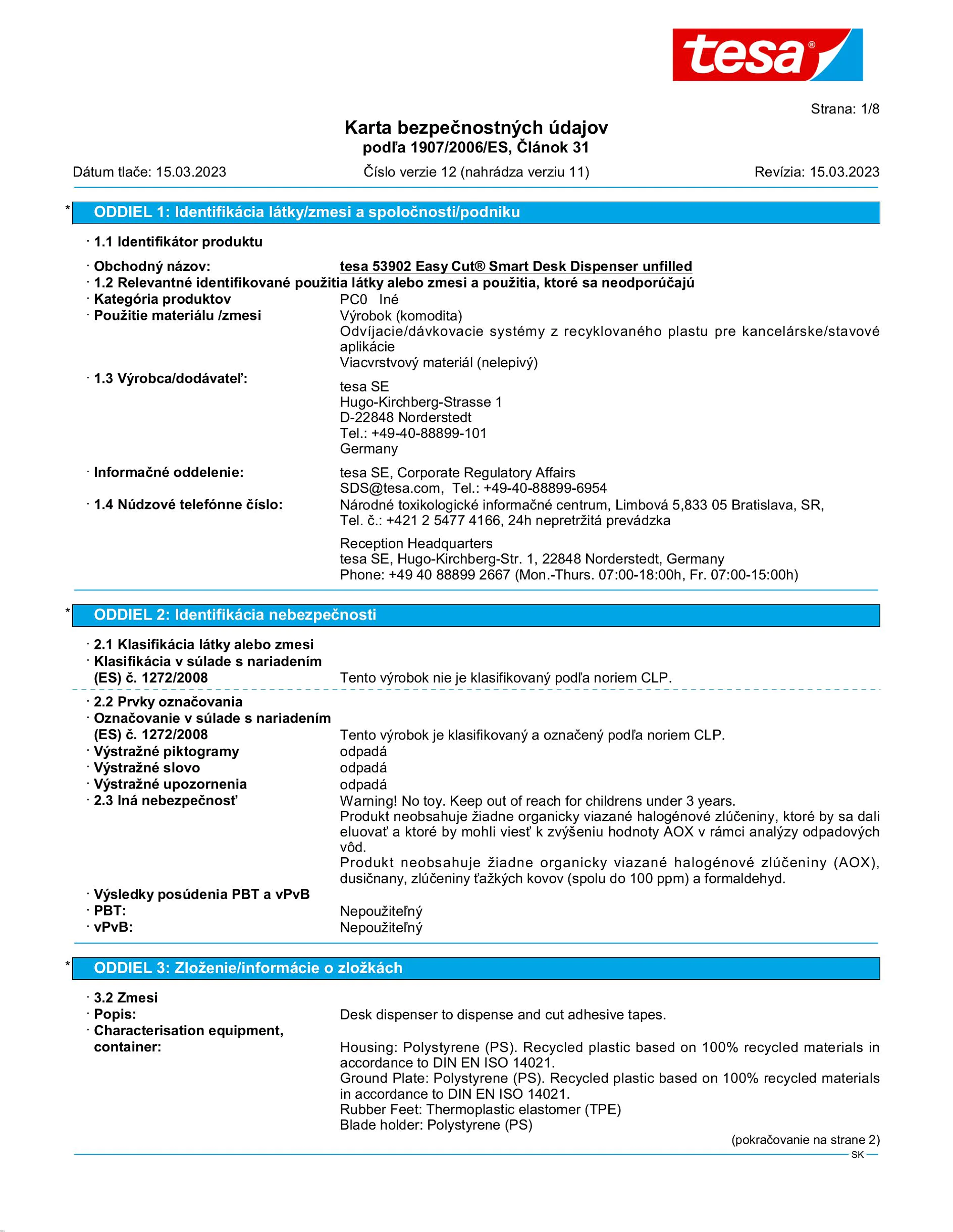 tesa®

Strana: 1/8

Karta bezpečnostných údajov
podľa 1907/2006/ES, Článok 31

Dátum tlače: 15.03.2023 Číslo verzie 12 (nahrádza verziu 11) Revízia: 15.03.2023

* ODDIEL 1: Identifikácia látky/zmesi a spoločnosti/podniku

· 1.1 Identifikátor produktu

· Obchodný názov: tesa 53902 Easy Cut® Smart Desk Dispenser unfilled
· 1.2 Relevantné identifikované použitia látky alebo zmesi a použitia, ktoré sa neodporúčajú
· Kategória produktov PC0 Iné
· Použitie materiálu /zmesi Výrobok (komodita)
Odvíjacie/dávkovacie systémy z recyklovaného plastu pre kancelárske/stavové aplikácie
Viacvrstvový materiál (nelepivý)
· 1.3 Výrobca/dodávateľ:
tesa SE
Hugo-Kirchberg-Strasse 1
D-22848 Norderstedt
Tel.: +49-40-88899-101
Germany
· Informačné oddelenie: tesa SE, Corporate Regulatory Affairs
SDS@tesa.com, Tel.: +49-40-88899-6954
· 1.4 Núdzové telefónne číslo: Národné toxikologické informačné centrum, Limbová 5,833 05 Bratislava, SR, Tel. č.: +421 2 5477 4166, 24h nepretržitá prevádzka
Reception Headquarters
tesa SE, Hugo-Kirchberg-Str. 1, 22848 Norderstedt, Germany
Phone: +49 40 88899 2667 (Mon.-Thurs. 07:00-18:00h, Fr. 07:00-15:00h)

* ODDIEL 2: Identifikácia nebezpečnosti

· 2.1 Klasifikácia látky alebo zmesi
· Klasifikácia v súlade s nariadením (ES) č. 1272/2008 Tento výrobok nie je klasifikovaný podľa noriem CLP.

· 2.2 Prvky označovania
· Označovanie v súlade s nariadením (ES) č. 1272/2008 Tento výrobok je klasifikovaný a označený podľa noriem CLP.
· Výstražné piktogramy odpadá
· Výstražné slovo odpadá
· Výstražné upozornenia odpadá
· 2.3 Iná nebezpečnosť Warning! No toy. Keep out of reach for childrens under 3 years.
Produkt neobsahuje žiadne organicky viazané halogénové zlúčeniny, ktoré by sa dali eluovať a ktoré by mohli viesť k zvýšeniu hodnoty AOX v rámci analýzy odpadových vôd.
Produkt neobsahuje žiadne organicky viazané halogénové zlúčeniny (AOX), dusičnany, zlúčeniny ťažkých kovov (spolu do 100 ppm) a formaldehyd.
· Výsledky posúdenia PBT a vPvB
· PBT: Nepoužiteľný
· vPvB: Nepoužiteľný

* ODDIEL 3: Zloženie/informácie o zložkách

· 3.2 Zmesi
· Popis: Desk dispenser to dispense and cut adhesive tapes.
· Characterisation equipment, container: Housing: Polystyrene (PS). Recycled plastic based on 100% recycled materials in accordance to DIN EN ISO 14021.
Ground Plate: Polystyrene (PS). Recycled plastic based on 100% recycled materials in accordance to DIN EN ISO 14021.
Rubber Feet: Thermoplastic elastomer (TPE)
Blade holder: Polystyrene (PS)

(pokračovanie na strane 2)
SK